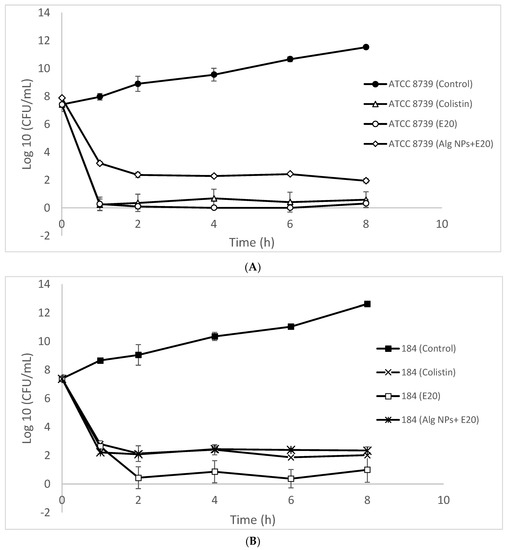 14
12
10
8
6
4
2
0
-2
Log 10 (CFU/mL)
0
2
4
6
8
10
Time (h)
ATCC 8739 (Control)
ATCC 8739 (Colistin)
ATCC 8739 (E20)
ATCC 8739 (Alg NPs+E20)
(A)

14
12
10
8
6
4
2
0
-2
Log 10 (CFU/mL)
0
2
4
6
8
10
Time (h)
184 (Control)
184 (Colistin)
184 (E20)
184 (Alg NPs+ E20)
(B)